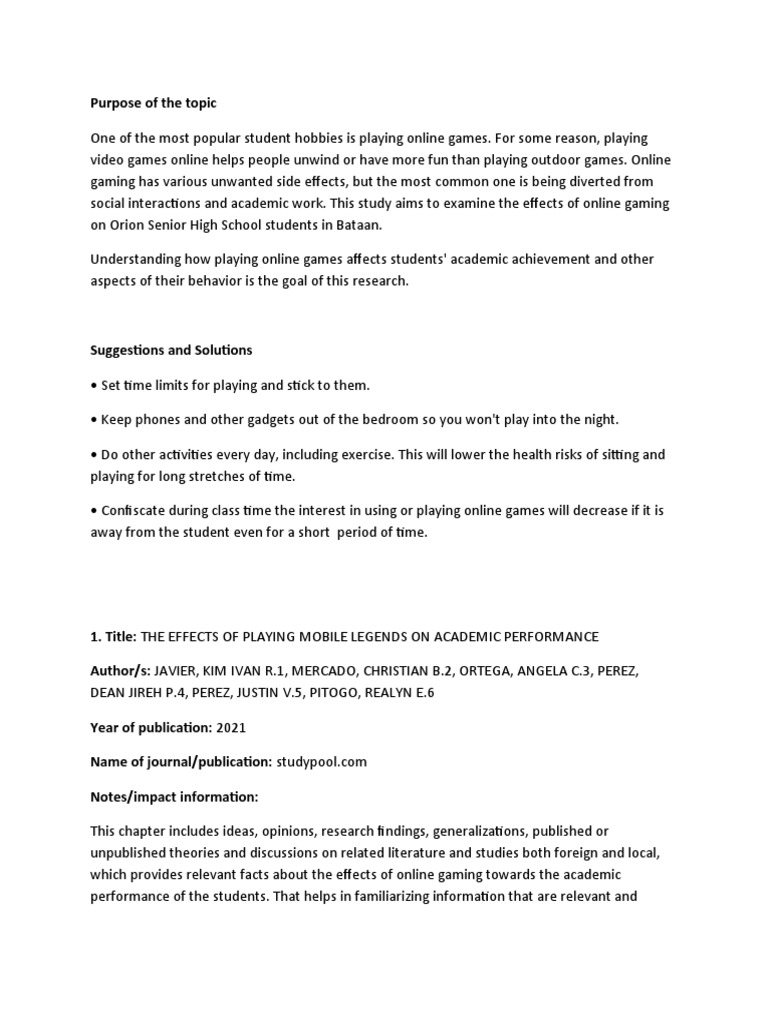 Purpose of the topic

One of the most popular student hobbies is playing online games. For some reason, playing video games online helps people unwind or have more fun than playing outdoor games. Online gaming has various unwanted side effects, but the most common one is being diverted from social interactions and academic work. This study aims to examine the effects of online gaming on Orion Senior High School students in Bataan.

Understanding how playing online games affects students' academic achievement and other aspects of their behavior is the goal of this research.

Suggestions and Solutions

• Set time limits for playing and stick to them.

• Keep phones and other gadgets out of the bedroom so you won't play into the night.

• Do other activities every day, including exercise. This will lower the health risks of sitting and playing for long stretches of time.

• Confiscate during class time the interest in using or playing online games will decrease if it is away from the student even for a short period of time.

1. Title: THE EFFECTS OF PLAYING MOBILE LEGENDS ON ACADEMIC PERFORMANCE

Author/s: JAVIER, KIM IVAN R.1, MERCADO, CHRISTIAN B.2, ORTEGA, ANGELA C.3, PEREZ, DEAN JIREH P.4, PEREZ, JUSTIN V.5, PITOGO, REALYN E.6

Year of publication: 2021

Name of journal/publication: studypool.com

Notes/impact information:

This chapter includes ideas, opinions, research findings, generalizations, published or unpublished theories and discussions on related literature and studies both foreign and local, which provides relevant facts about the effects of online gaming towards the academic performance of the students. That helps in familiarizing information that are relevant and